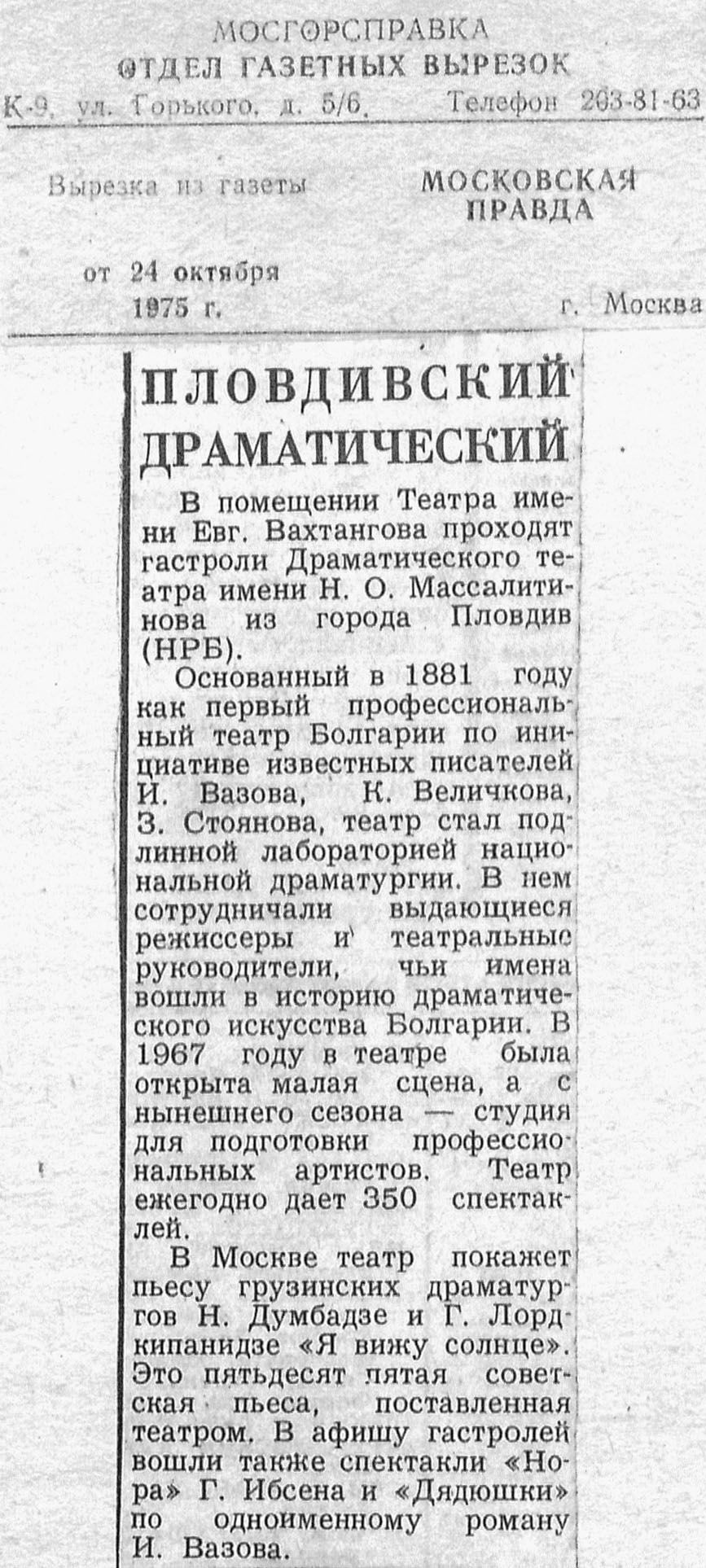 МОСГОРСПРАВКА
ОТДЕЛ ГАЗЕТНЫХ ВЫРЕЗОК
К-9, ул. Горького, д. 5/6. Телефон 203-81-63

Вырезка из газеты МОСКОВСКАЯ ПРАВДА

от 24 октября 1975 г. г. Москва

ПЛОВДИВСКИЙ ДРАМАТИЧЕСКИЙ

В помещении Театра имени Евг. Вахтангова проходят гастроли Драматического театра имени Н. О. Массалитинова из города Пловдив (НРБ).

Основанный в 1881 году как первый профессиональный театр Болгарии по инициативе известных писателей И. Вазова, К. Величкова, З. Стоянова, театр стал подлинной лабораторией национальной драматургии. В нем сотрудничали выдающиеся режиссеры и театральные руководители, чьи имена вошли в историю драматического искусства Болгарии. В 1967 году в театре была открыта малая сцена, а с нынешнего сезона — студия для подготовки профессиональных артистов. Театр ежегодно дает 350 спектаклей.

В Москве театр покажет пьесу грузинских драматургов Н. Думбадзе и Г. Лордкипанидзе «Я вижу солнце». Это пятьдесят пятая советская пьеса, поставленная театром. В афишу гастролей вошли также спектакли «Нора» Г. Ибсена и «Дядюшки» по одноименному роману И. Вазова.